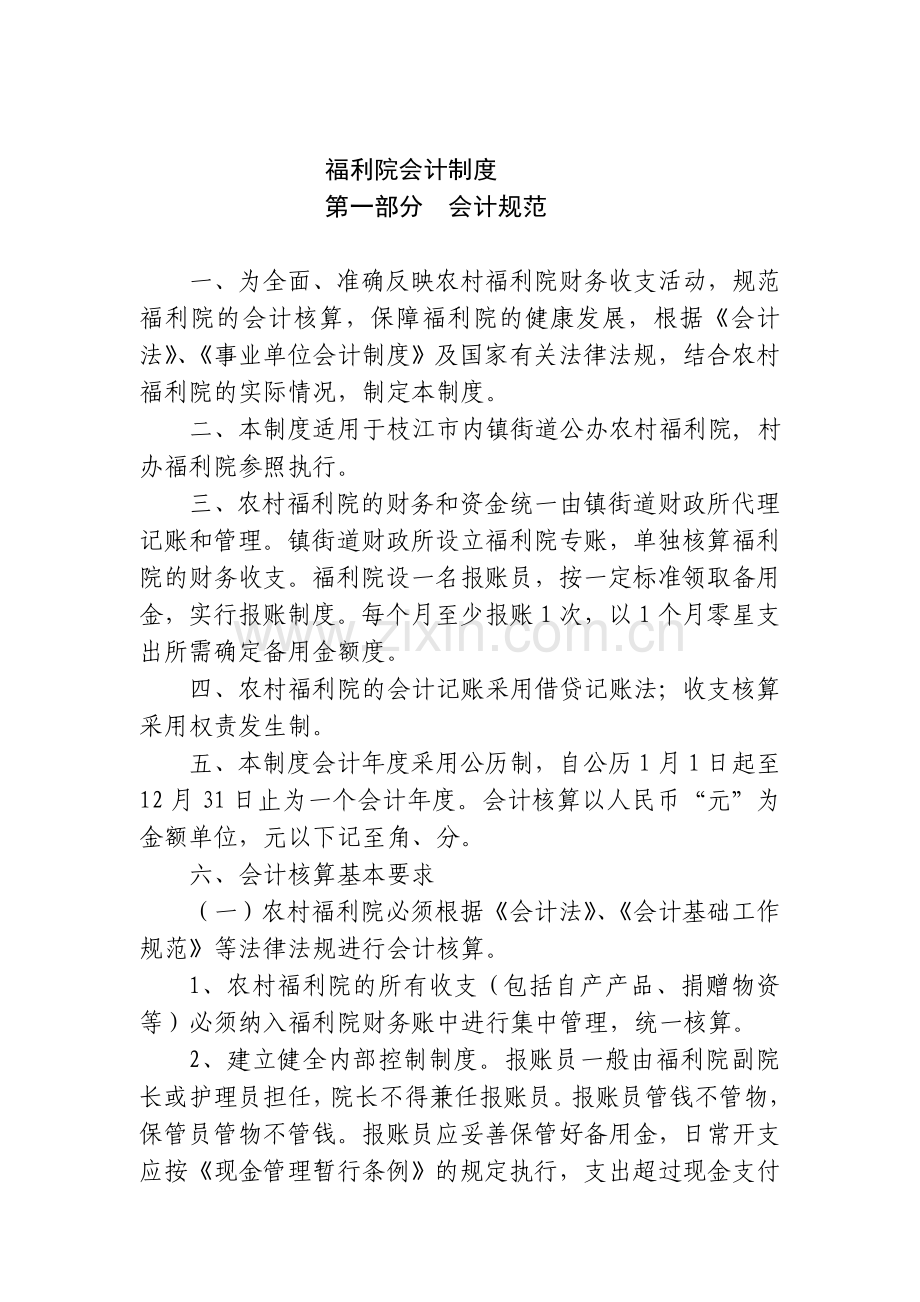 福利院会计制度
第一部分 会计规范

一、为全面、准确反映农村福利院财务收支活动，规范福利院的会计核算，保障福利院的健康发展，根据《会计法》、《事业单位会计制度》及国家有关法律法规，结合农村福利院的实际情况，制定本制度。

二、本制度适用于枝江市内镇街道公办农村福利院，村办福利院参照执行。

三、农村福利院的财务和资金统一由镇街道财政所代理记账和管理。镇街道财政所设立福利院专账，单独核算福利院的财务收支。福利院设一名报账员，按一定标准领取备用金，实行报账制度。每个月至少报账1次，以1个月零星支出所需确定备用金额度。

四、农村福利院的会计记账采用借贷记账法；收支核算采用权责发生制。

五、本制度会计年度采用公历制，自公历1月1日起至12月31日止为一个会计年度。会计核算以人民币“元”为金额单位，元以下记至角、分。

六、会计核算基本要求

（一）农村福利院必须根据《会计法》、《会计基础工作规范》等法律法规进行会计核算。

1、农村福利院的所有收支（包括自产产品、捐赠物资等）必须纳入福利院财务账中进行集中管理，统一核算。

2、建立健全内部控制制度。报账员一般由福利院副院长或护理员担任，院长不得兼任报账员。报账员管钱不管物，保管员管物不管钱。报账员应妥善保管好备用金，日常开支应按《现金管理暂行条例》的规定执行，支出超过现金支付

www.zixin.com.cn